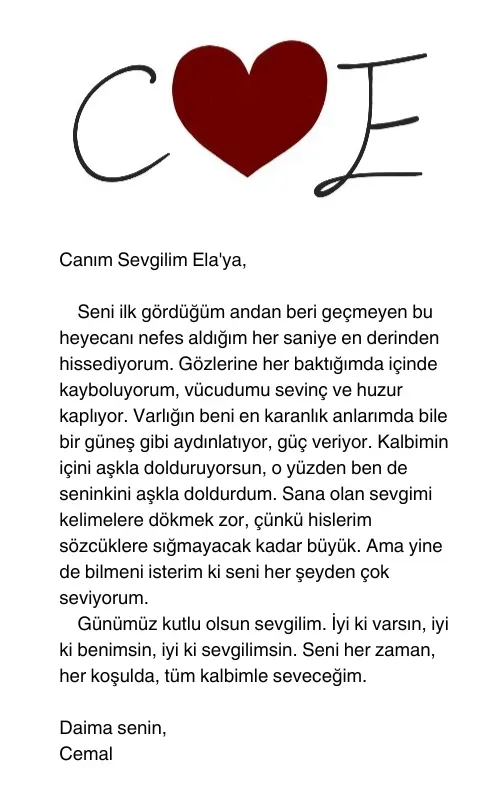 C E

Canım Sevgilim Ela'ya,

Seni ilk gördüğüm andan beri geçmeyen bu heyecanı nefes aldığım her saniye en derinden hissediyorum. Gözlerine her baktığımda içinde kayboluyorum, vücudumu sevinç ve huzur kaplıyor. Varlığın beni en karanlık anlarımda bile bir güneş gibi aydınlatıyor, güç veriyor. Kalbimin içini aşkla dolduruyorsun, o yüzden ben de seninkini aşkla doldurdum. Sana olan sevgimi kelimelere dökmek zor, çünkü hislerim sözcüklere sığmayacak kadar büyük. Ama yine de bilmeni isterim ki seni her şeyden çok seviyorum.

Günümüz kutlu olsun sevgilim. İyi ki varsın, iyi ki benimsin, iyi ki sevgilimsin. Seni her zaman, her koşulda, tüm kalbimle seveceğim.

Daima senin,
Cemal